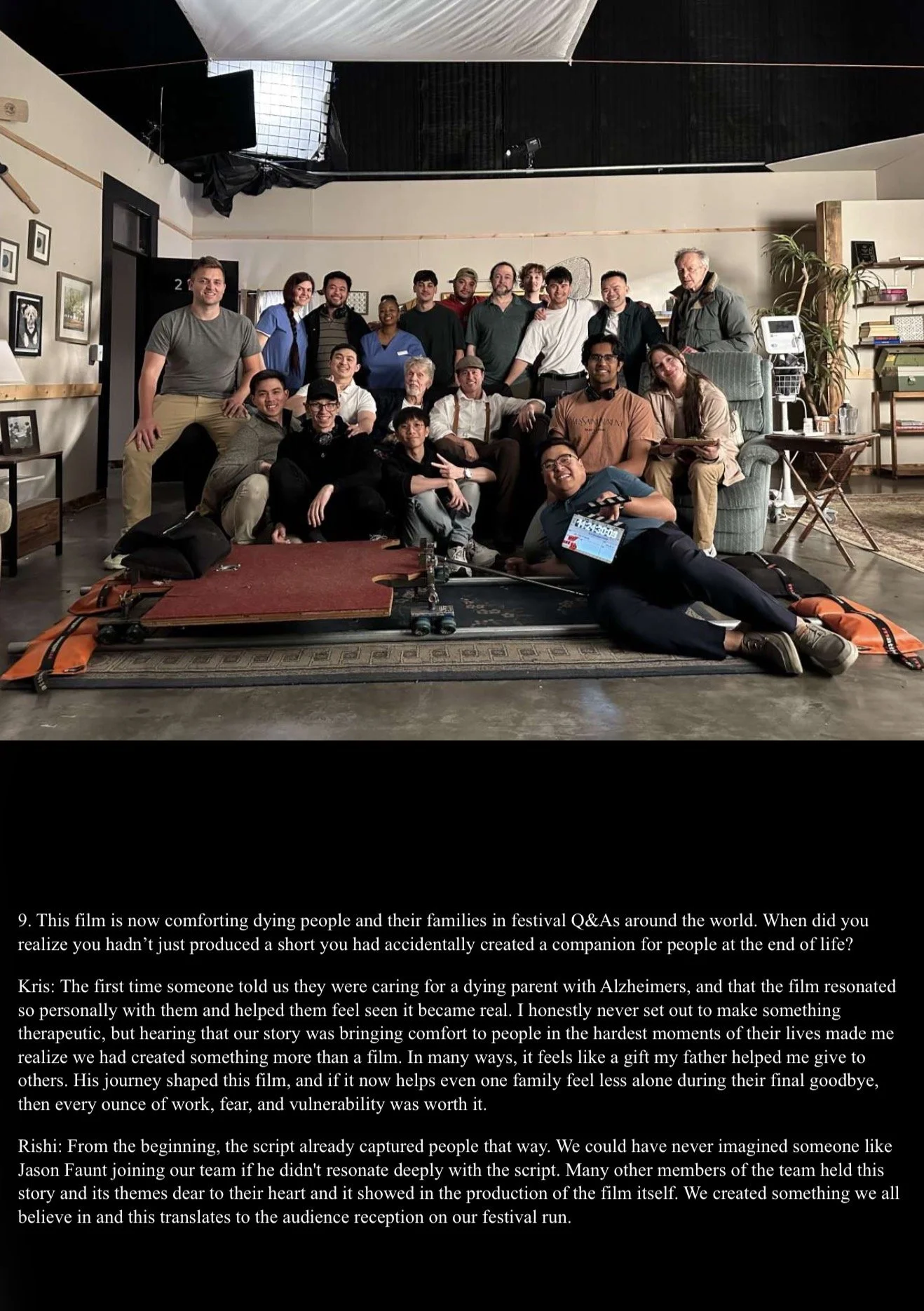 9. This film is now comforting dying people and their families in festival Q&As around the world. When did you realize you hadn't just produced a short you had accidentally created a companion for people at the end of life?

Kris: The first time someone told us they were caring for a dying parent with Alzheimers, and that the film resonated so personally with them and helped them feel seen it became real. I honestly never set out to make something therapeutic, but hearing that our story was bringing comfort to people in the hardest moments of their lives made me realize we had created something more than a film. In many ways, it feels like a gift my father helped me give to others. His journey shaped this film, and if it now helps even one family feel less alone during their final goodbye, then every ounce of work, fear, and vulnerability was worth it.

Rishi: From the beginning, the script already captured people that way. We could have never imagined someone like Jason Faunt joining our team if he didn't resonate deeply with the script. Many other members of the team held this story and its themes dear to their heart and it showed in the production of the film itself. We created something we all believe in and this translates to the audience reception on our festival run.